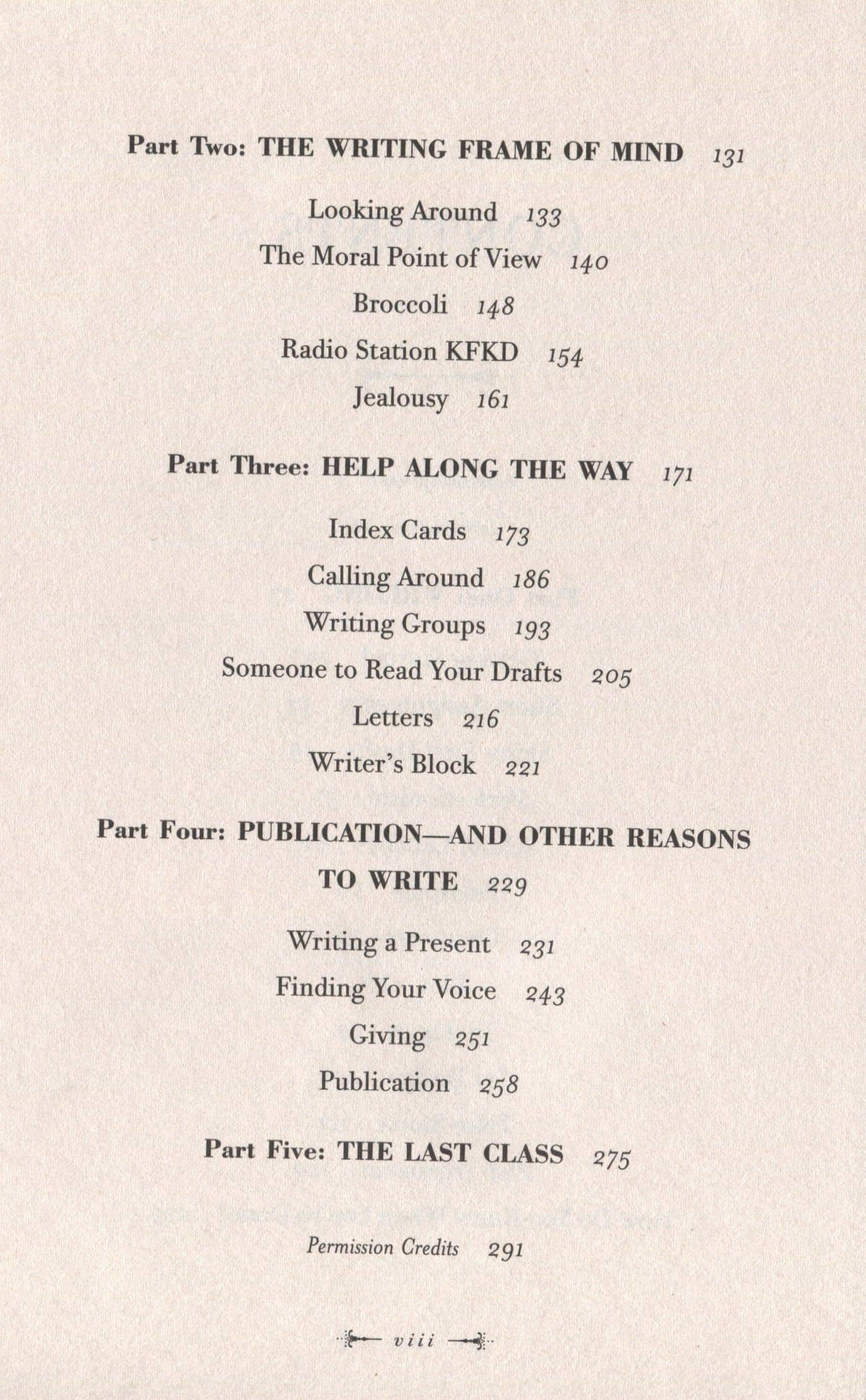 Part Two: THE WRITING FRAME OF MIND 131

Looking Around 133

The Moral Point of View 140

Broccoli 148

Radio Station KFKD 154

Jealousy 161

Part Three: HELP ALONG THE WAY 171

Index Cards 173

Calling Around 186

Writing Groups 193

Someone to Read Your Drafts 205

Letters 216

Writer's Block 221

Part Four: PUBLICATION—AND OTHER REASONS TO WRITE 229

Writing a Present 231

Finding Your Voice 243

Giving 251

Publication 258

Part Five: THE LAST CLASS 275

Permission Credits 291

viii